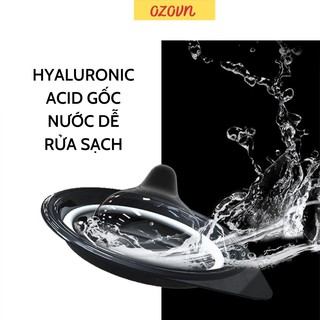 ozovn

HYALURONIC ACID GỐC NƯỚC DỄ RỬA SẠCH